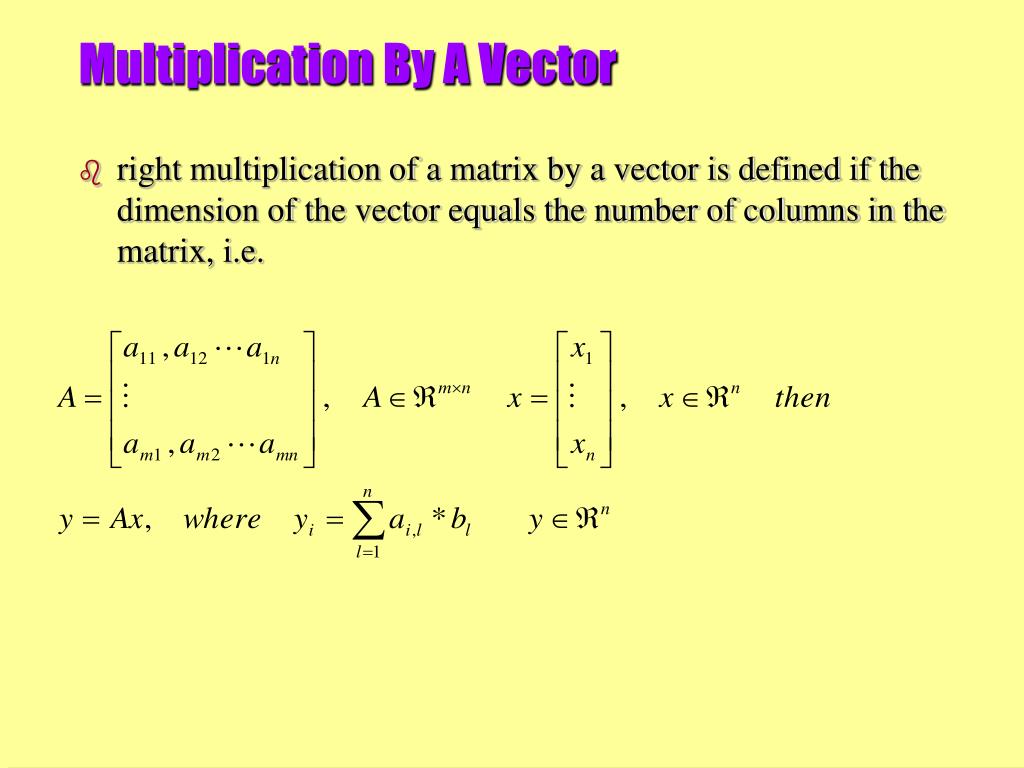 Multiplication By A Vector

right multiplication of a matrix by a vector is defined if the dimension of the vector equals the number of columns in the matrix, i.e.

$A = \begin{bmatrix} a_{11}, a_{12} \cdots a_{1n} \\ \vdots \\ a_{m1}, a_{m2} \cdots a_{mn} \end{bmatrix}, \quad A \in \Re^{m \times n} \quad x = \begin{bmatrix} x_1 \\ \vdots \\ x_n \end{bmatrix}, \quad x \in \Re^n \quad then$

$y = Ax, \quad where \quad y_i = \sum_{l=1}^{n} a_{i,l} * b_l \quad y \in \Re^n$